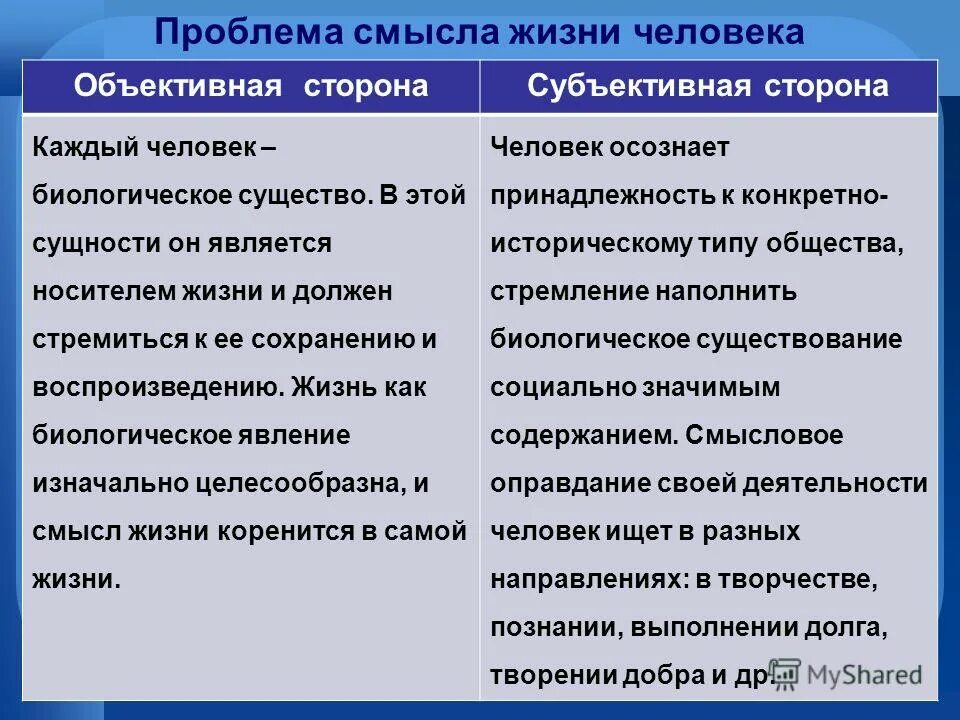 Проблема смысла жизни человека

| Объективная сторона | Субъективная сторона |
|---|---|
| Каждый человек – биологическое существо. В этой сущности он является носителем жизни и должен стремиться к ее сохранению и воспроизведению. Жизнь как биологическое явление изначально целесообразна, и смысл жизни коренится в самой жизни. | Человек осознает принадлежность к конкретно-историческому типу общества, стремление наполнить биологическое существование социально значимым содержанием. Смысловое оправдание своей деятельности человек ищет в разных направлениях: в творчестве, познании, выполнении долга, творении добра и др. |

MyShared